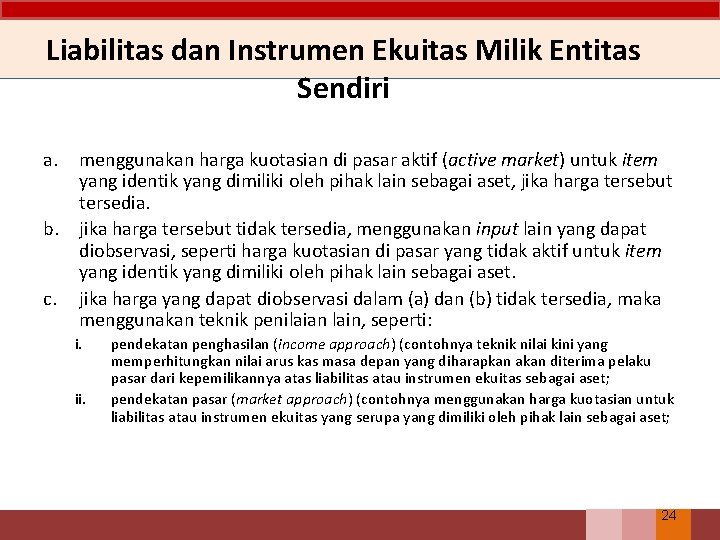 Liabilitas dan Instrumen Ekuitas Milik Entitas Sendiri

a. menggunakan harga kuotasian di pasar aktif (active market) untuk item yang identik yang dimiliki oleh pihak lain sebagai aset, jika harga tersebut tersedia.

b. jika harga tersebut tidak tersedia, menggunakan input lain yang dapat diobservasi, seperti harga kuotasian di pasar yang tidak aktif untuk item yang identik yang dimiliki oleh pihak lain sebagai aset.

c. jika harga yang dapat diobservasi dalam (a) dan (b) tidak tersedia, maka menggunakan teknik penilaian lain, seperti:

i. pendekatan penghasilan (income approach) (contohnya teknik nilai kini yang memperhitungkan nilai arus kas masa depan yang diharapkan akan diterima pelaku pasar dari kepemilikannya atas liabilitas atau instrumen ekuitas sebagai aset;

ii. pendekatan pasar (market approach) (contohnya menggunakan harga kuotasian untuk liabilitas atau instrumen ekuitas yang serupa yang dimiliki oleh pihak lain sebagai aset;

24